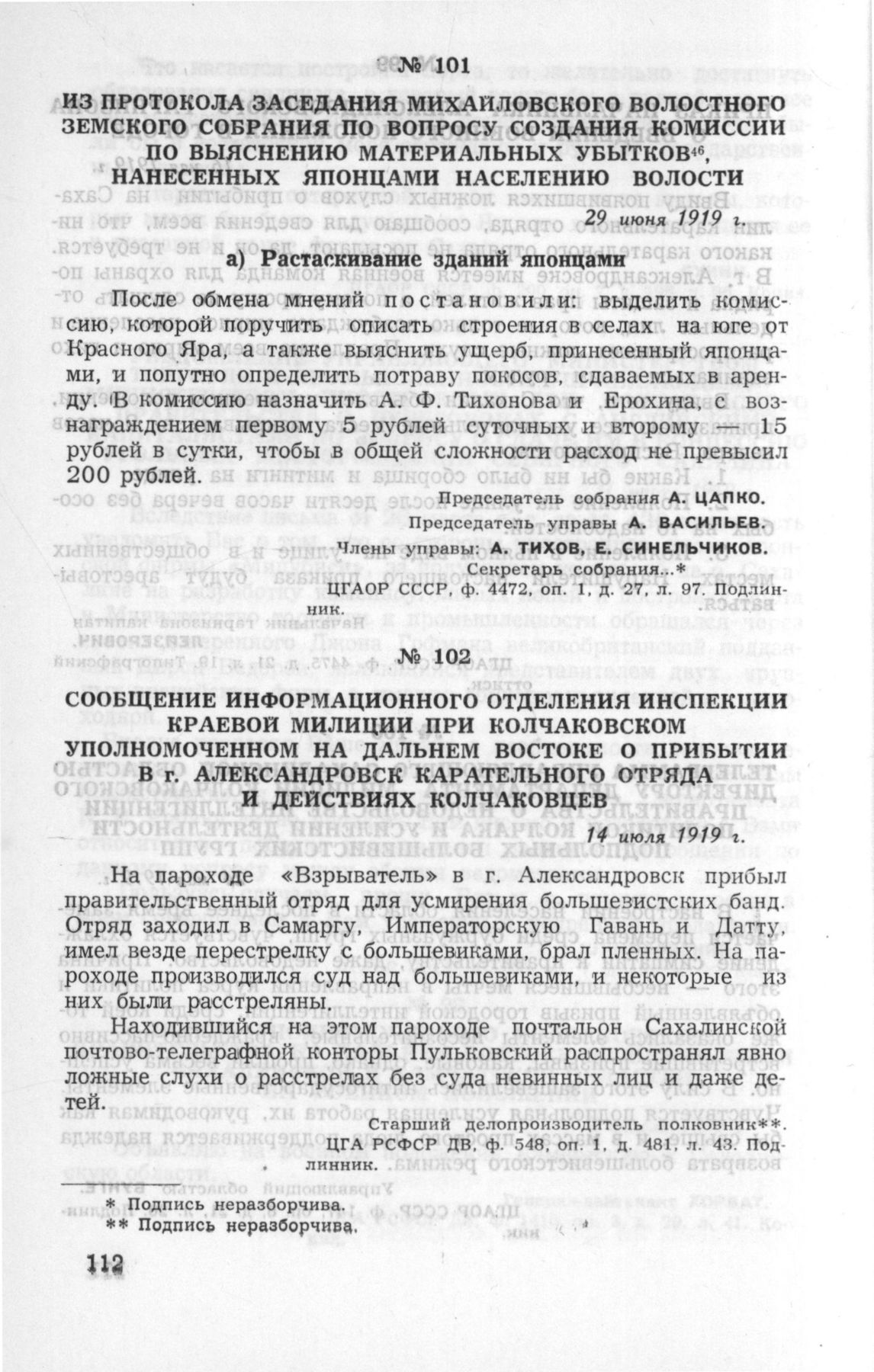 № 101

ИЗ ПРОТОКОЛА ЗАСЕДАНИЯ МИХАЙЛОВСКОГО ВОЛОСТНОГО ЗЕМСКОГО СОБРАНИЯ ПО ВОПРОСУ СОЗДАНИЯ КОМИССИИ ПО ВЫЯСНЕНИЮ МАТЕРИАЛЬНЫХ УБЫТКОВ$^{46}$, НАНЕСЕННЫХ ЯПОНЦАМИ НАСЕЛЕНИЮ ВОЛОСТИ

29 июня 1919 г.

а) Растаскивание зданий японцами

После обмена мнений постановили: выделить комиссию, которой поручить описать строения в селах на юге от Красного Яра, а также выяснить ущерб, принесенный японцами, и попутно определить потраву покосов, сдаваемых в аренду. В комиссию назначить А. Ф. Тихонова и Ерохина, с вознаграждением первому 5 рублей суточных и второму — 15 рублей в сутки, чтобы в общей сложности расход не превысил 200 рублей.

Председатель собрания А. ЦАПКО.
Председатель управы А. ВАСИЛЬЕВ.
Члены управы: А. ТИХОВ, Е. СИНЕЛЬЧИКОВ.
Секретарь собрания...*

ЦГАОР СССР, ф. 4472, оп. 1, д. 27, л. 97. Подлинник.

№ 102

СООБЩЕНИЕ ИНФОРМАЦИОННОГО ОТДЕЛЕНИЯ ИНСПЕКЦИИ КРАЕВОЙ МИЛИЦИИ ПРИ КОЛЧАКОВСКОМ УПОЛНОМОЧЕННОМ НА ДАЛЬНЕМ ВОСТОКЕ О ПРИБЫТИИ В г. АЛЕКСАНДРОВСК КАРАТЕЛЬНОГО ОТРЯДА И ДЕЙСТВИЯХ КОЛЧАКОВЦЕВ

14 июля 1919 г.

На пароходе «Взрыватель» в г. Александровск прибыл правительственный отряд для усмирения большевистских банд. Отряд заходил в Самаргу, Императорскую Гавань и Датту, имел везде перестрелку с большевиками, брал пленных. На пароходе производился суд над большевиками, и некоторые из них были расстреляны.

Находившийся на этом пароходе почтальон Сахалинской почтово-телеграфной конторы Пульковский распространял явно ложные слухи о расстрелах без суда невинных лиц и даже детей.

Старший делопроизводитель полковник**.

ЦГА РСФСР ДВ, ф. 548, оп. 1, д. 481, л. 43. Подлинник.

* Подпись неразборчива.
** Подпись неразборчива.

112